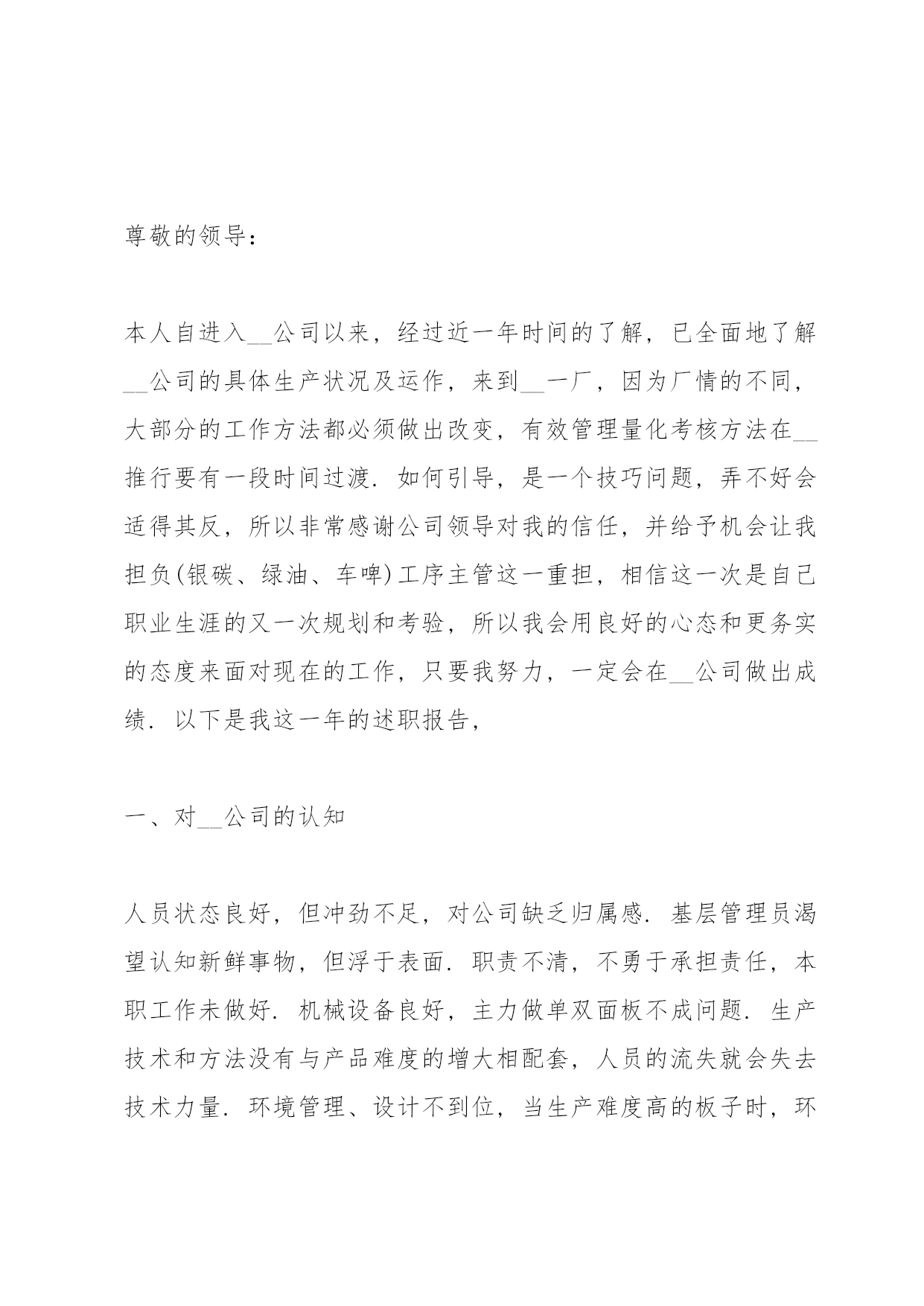 尊敬的领导：

本人自进入__公司以来，经过近一年时间的了解，已全面地了解__公司的具体生产状况及运作，来到__一厂，因为厂情的不同，大部分的工作方法都必须做出改变，有效管理量化考核方法在__推行要有一段时间过渡．如何引导，是一个技巧问题，弄不好会适得其反，所以非常感谢公司领导对我的信任，并给予机会让我担负(银碳、绿油、车啤)工序主管这一重担，相信这一次是自己职业生涯的又一次规划和考验，所以我会用良好的心态和更务实的态度来面对现在的工作，只要我努力，一定会在__公司做出成绩．以下是我这一年的述职报告，

一、对__公司的认知

人员状态良好，但冲劲不足，对公司缺乏归属感．基层管理员渴望认知新鲜事物，但浮于表面．职责不清，不勇于承担责任，本职工作未做好．机械设备良好，主力做单双面板不成问题．生产技术和方法没有与产品难度的增大相配套，人员的流失就会失去技术力量．环境管理、设计不到位，当生产难度高的板子时，环